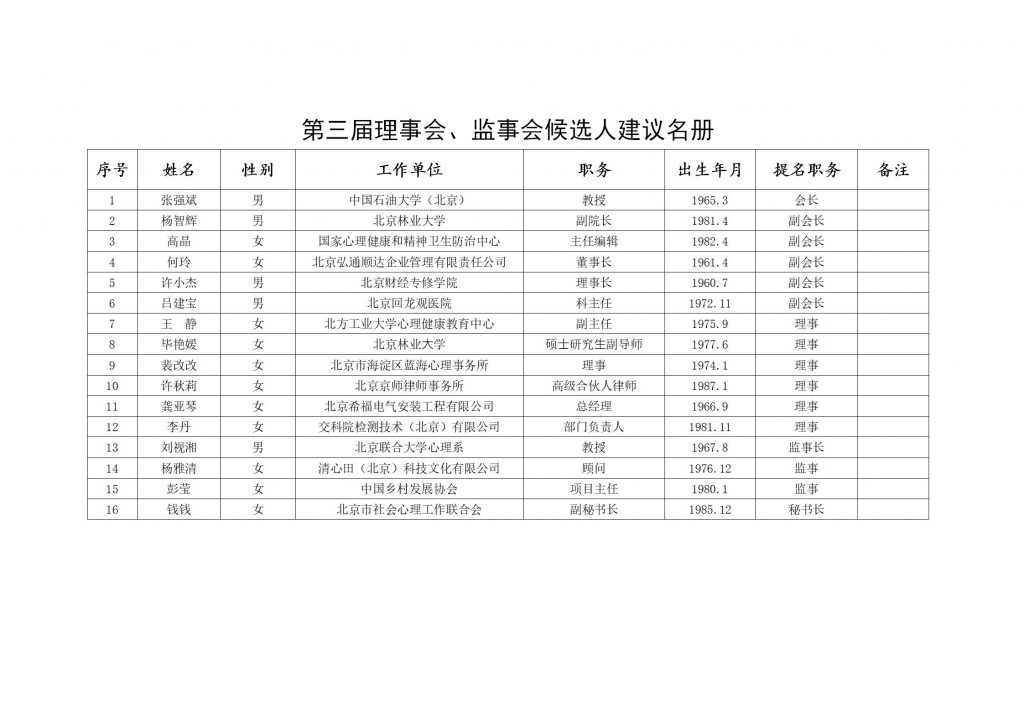 第三届理事会、监事会候选人建议名册

| 序号 | 姓名 | 性别 | 工作单位 | 职务 | 出生年月 | 提名职务 | 备注 |
|---|---|---|---|---|---|---|---|
| 1 | 张强斌 | 男 | 中国石油大学（北京） | 教授 | 1965.3 | 会长 | |
| 2 | 杨智辉 | 男 | 北京林业大学 | 副院长 | 1981.4 | 副会长 | |
| 3 | 高晶 | 女 | 国家心理健康和精神卫生防治中心 | 主任编辑 | 1982.4 | 副会长 | |
| 4 | 何玲 | 女 | 北京弘通顺达企业管理有限责任公司 | 董事长 | 1961.4 | 副会长 | |
| 5 | 许小杰 | 男 | 北京财经专修学院 | 理事长 | 1960.7 | 副会长 | |
| 6 | 吕建宝 | 男 | 北京回龙观医院 | 科主任 | 1972.11 | 副会长 | |
| 7 | 王 静 | 女 | 北方工业大学心理健康教育中心 | 副主任 | 1975.9 | 理事 | |
| 8 | 毕艳媛 | 女 | 北京林业大学 | 硕士研究生副导师 | 1977.6 | 理事 | |
| 9 | 裴改改 | 女 | 北京市海淀区蓝海心理事务所 | 理事 | 1974.1 | 理事 | |
| 10 | 许秋莉 | 女 | 北京京师律师事务所 | 高级合伙人律师 | 1987.1 | 理事 | |
| 11 | 龚亚琴 | 女 | 北京希福电气安装工程有限公司 | 总经理 | 1966.9 | 理事 | |
| 12 | 李丹 | 女 | 交科院检测技术（北京）有限公司 | 部门负责人 | 1981.11 | 理事 | |
| 13 | 刘视湘 | 男 | 北京联合大学心理系 | 教授 | 1967.8 | 监事长 | |
| 14 | 杨雅清 | 女 | 清心田（北京）科技文化有限公司 | 顾问 | 1976.12 | 监事 | |
| 15 | 彭莹 | 女 | 中国乡村发展协会 | 项目主任 | 1980.1 | 监事 | |
| 16 | 钱钱 | 女 | 北京市社会心理工作联合会 | 副秘书长 | 1985.12 | 秘书长 | |